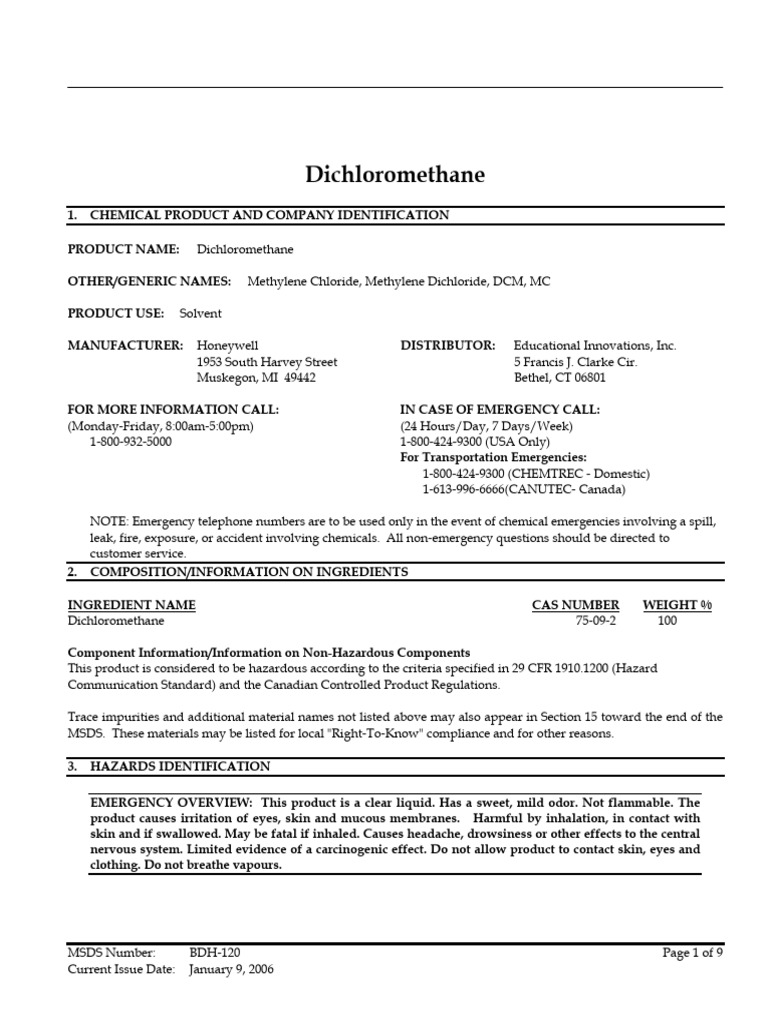 Dichloromethane

1. CHEMICAL PRODUCT AND COMPANY IDENTIFICATION

PRODUCT NAME: Dichloromethane

OTHER/GENERIC NAMES: Methylene Chloride, Methylene Dichloride, DCM, MC

PRODUCT USE: Solvent

MANUFACTURER: Honeywell
1953 South Harvey Street
Muskegon, MI 49442

DISTRIBUTOR: Educational Innovations, Inc.
5 Francis J. Clarke Cir.
Bethel, CT 06801

FOR MORE INFORMATION CALL:
(Monday-Friday, 8:00am-5:00pm)
1-800-932-5000

IN CASE OF EMERGENCY CALL:
(24 Hours/Day, 7 Days/Week)
1-800-424-9300 (USA Only)
For Transportation Emergencies:
1-800-424-9300 (CHEMTREC - Domestic)
1-613-996-6666(CANUTEC- Canada)

NOTE: Emergency telephone numbers are to be used only in the event of chemical emergencies involving a spill, leak, fire, exposure, or accident involving chemicals. All non-emergency questions should be directed to customer service.

2. COMPOSITION/INFORMATION ON INGREDIENTS

| INGREDIENT NAME | CAS NUMBER | WEIGHT % |
|---|---|---|
| Dichloromethane | 75-09-2 | 100 |

Component Information/Information on Non-Hazardous Components
This product is considered to be hazardous according to the criteria specified in 29 CFR 1910.1200 (Hazard Communication Standard) and the Canadian Controlled Product Regulations.

Trace impurities and additional material names not listed above may also appear in Section 15 toward the end of the MSDS. These materials may be listed for local "Right-To-Know" compliance and for other reasons.

3. HAZARDS IDENTIFICATION

EMERGENCY OVERVIEW: This product is a clear liquid. Has a sweet, mild odor. Not flammable. The product causes irritation of eyes, skin and mucous membranes. Harmful by inhalation, in contact with skin and if swallowed. May be fatal if inhaled. Causes headache, drowsiness or other effects to the central nervous system. Limited evidence of a carcinogenic effect. Do not allow product to contact skin, eyes and clothing. Do not breathe vapours.

MSDS Number: BDH-120
Current Issue Date: January 9, 2006
Page 1 of 9